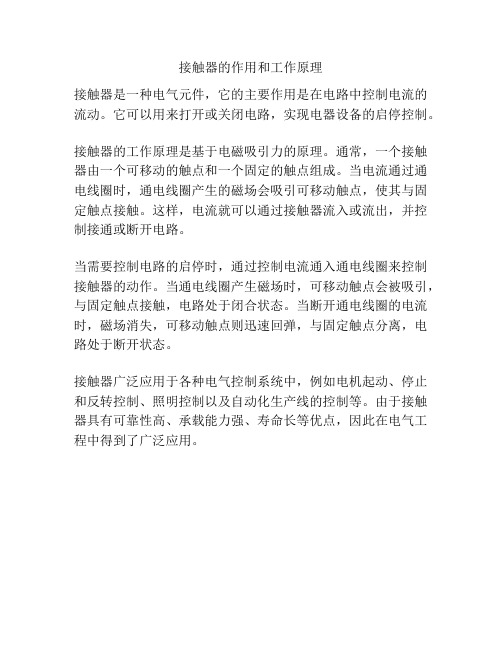 接触器的作用和工作原理

接触器是一种电气元件，它的主要作用是在电路中控制电流的流动。它可以用来打开或关闭电路，实现电器设备的启停控制。

接触器的工作原理是基于电磁吸引力的原理。通常，一个接触器由一个可移动的触点和一个固定的触点组成。当电流通过通电线圈时，通电线圈产生的磁场会吸引可移动触点，使其与固定触点接触。这样，电流就可以通过接触器流入或流出，并控制接通或断开电路。

当需要控制电路的启停时，通过控制电流通入通电线圈来控制接触器的动作。当通电线圈产生磁场时，可移动触点会被吸引，与固定触点接触，电路处于闭合状态。当断开通电线圈的电流时，磁场消失，可移动触点则迅速回弹，与固定触点分离，电路处于断开状态。

接触器广泛应用于各种电气控制系统中，例如电机起动、停止和反转控制、照明控制以及自动化生产线的控制等。由于接触器具有可靠性高、承载能力强、寿命长等优点，因此在电气工程中得到了广泛应用。